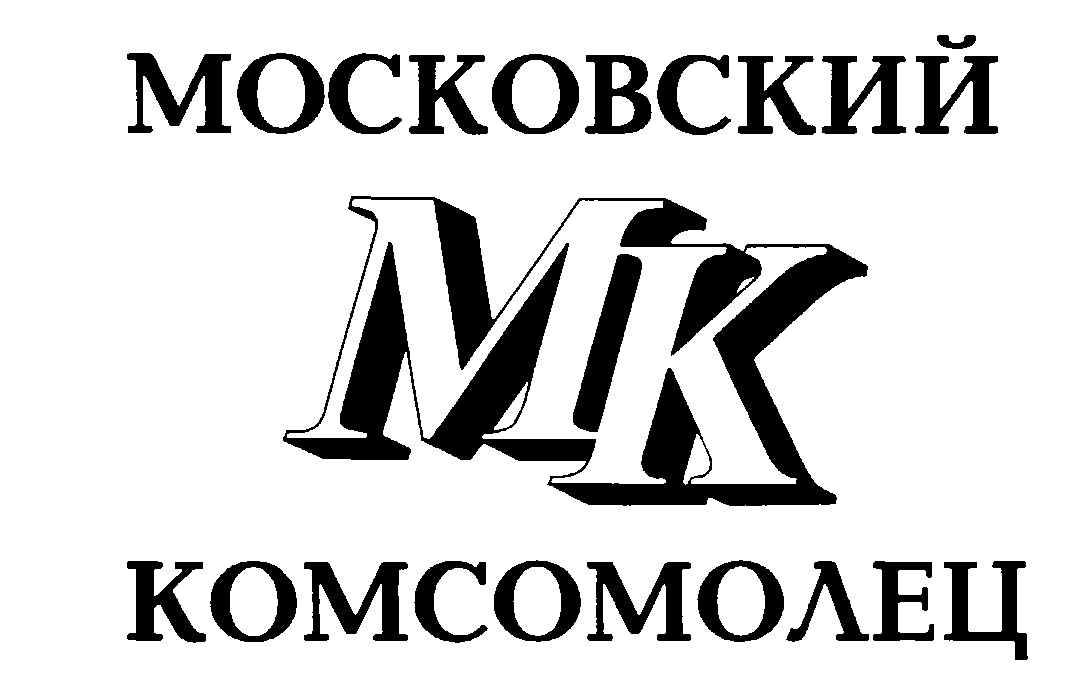 МОСКОВСКИЙ
МК
КОМСОМОЛЕЦ